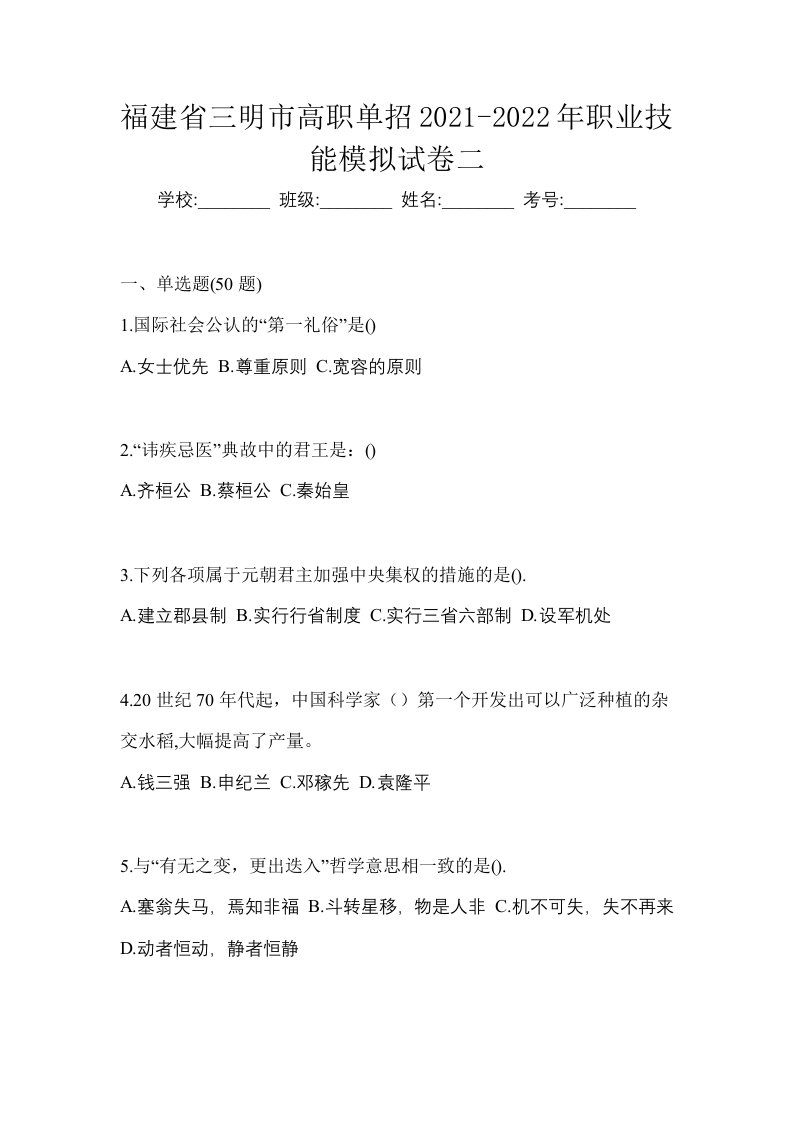 福建省三明市高职单招2021-2022年职业技能模拟试卷二

学校:________ 班级:________ 姓名:________ 考号:________

一、单选题(50 题)

1.国际社会公认的“第一礼俗”是()

A.女士优先 B.尊重原则 C.宽容的原则

2.“讳疾忌医”典故中的君王是：()

A.齐桓公 B.蔡桓公 C.秦始皇

3.下列各项属于元朝君主加强中央集权的措施的是().

A.建立郡县制 B.实行行省制度 C.实行三省六部制 D.设军机处

4.20 世纪 70 年代起，中国科学家（）第一个开发出可以广泛种植的杂交水稻,大幅提高了产量。

A.钱三强 B.申纪兰 C.邓稼先 D.袁隆平

5.与“有无之变，更出迭入”哲学意思相一致的是().

A.塞翁失马，焉知非福 B.斗转星移，物是人非 C.机不可失，失不再来 D.动者恒动，静者恒静